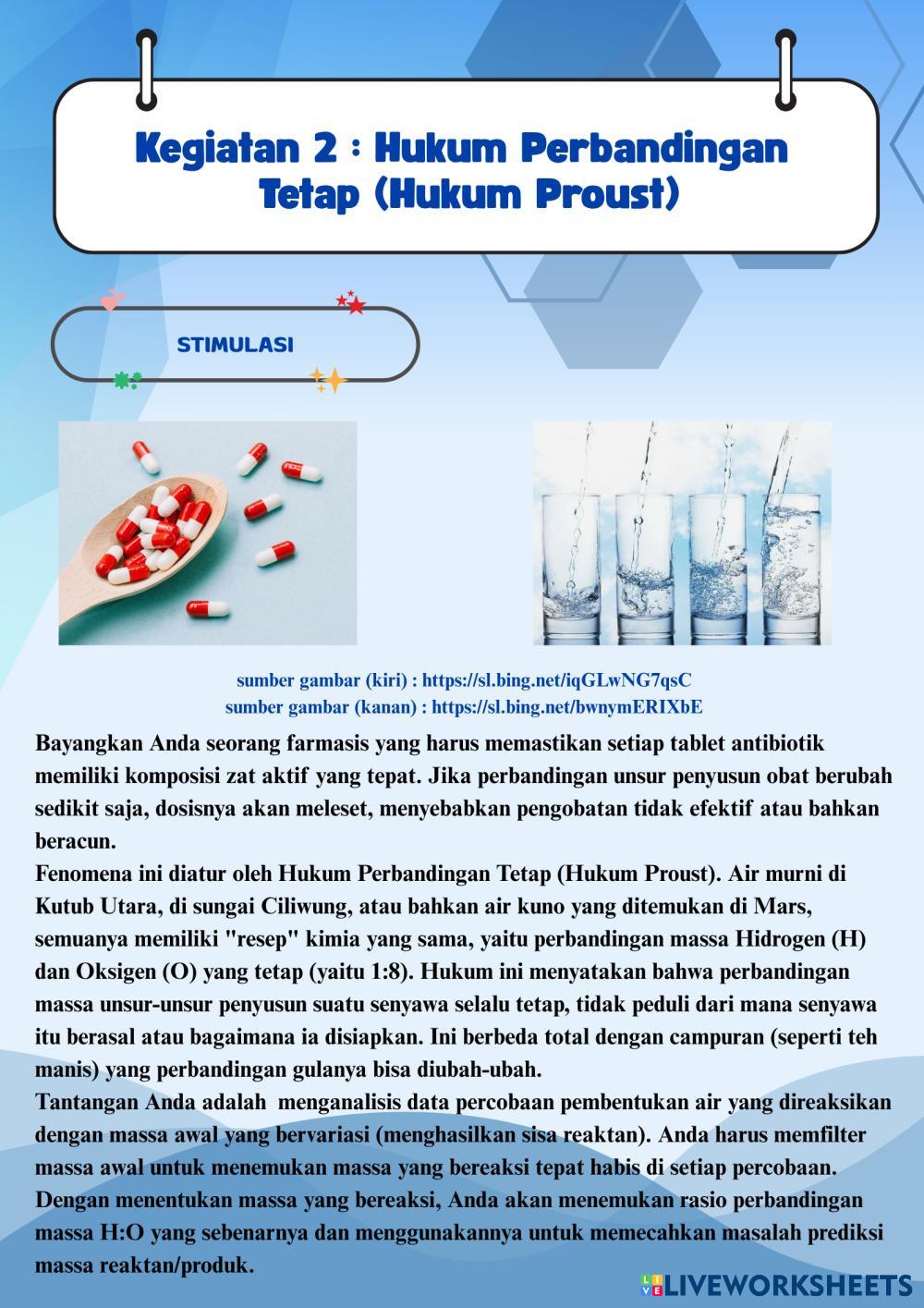 Kegiatan 2 : Hukum Perbandingan Tetap (Hukum Proust)

STIMULASI

sumber gambar (kiri) : https://sl.bing.net/iqGLwNG7qsC
sumber gambar (kanan) : https://sl.bing.net/bwnymERIXbE

Bayangkan Anda seorang farmasis yang harus memastikan setiap tablet antibiotik memiliki komposisi zat aktif yang tepat. Jika perbandingan unsur penyusun obat berubah sedikit saja, dosisnya akan meleset, menyebabkan pengobatan tidak efektif atau bahkan beracun.
Fenomena ini diatur oleh Hukum Perbandingan Tetap (Hukum Proust). Air murni di Kutub Utara, di sungai Ciliwung, atau bahkan air kuno yang ditemukan di Mars, semuanya memiliki "resep" kimia yang sama, yaitu perbandingan massa Hidrogen (H) dan Oksigen (O) yang tetap (yaitu 1:8). Hukum ini menyatakan bahwa perbandingan massa unsur-unsur penyusun suatu senyawa selalu tetap, tidak peduli dari mana senyawa itu berasal atau bagaimana ia disiapkan. Ini berbeda total dengan campuran (seperti teh manis) yang perbandingan gulanya bisa diubah-ubah.
Tantangan Anda adalah menganalisis data percobaan pembentukan air yang direaksikan dengan massa awal yang bervariasi (menghasilkan sisa reaktan). Anda harus memfilter massa awal untuk menemukan massa yang bereaksi tepat habis di setiap percobaan. Dengan menentukan massa yang bereaksi, Anda akan menemukan rasio perbandingan massa H:O yang sebenarnya dan menggunakannya untuk memecahkan masalah prediksi massa reaktan/produk.

LIVEWORKSHEETS